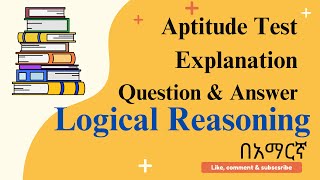 Aptitude Test
Explanation
Question & Answer
Logical Reasoning
በአማርኛ

Like, comment & subscsribe